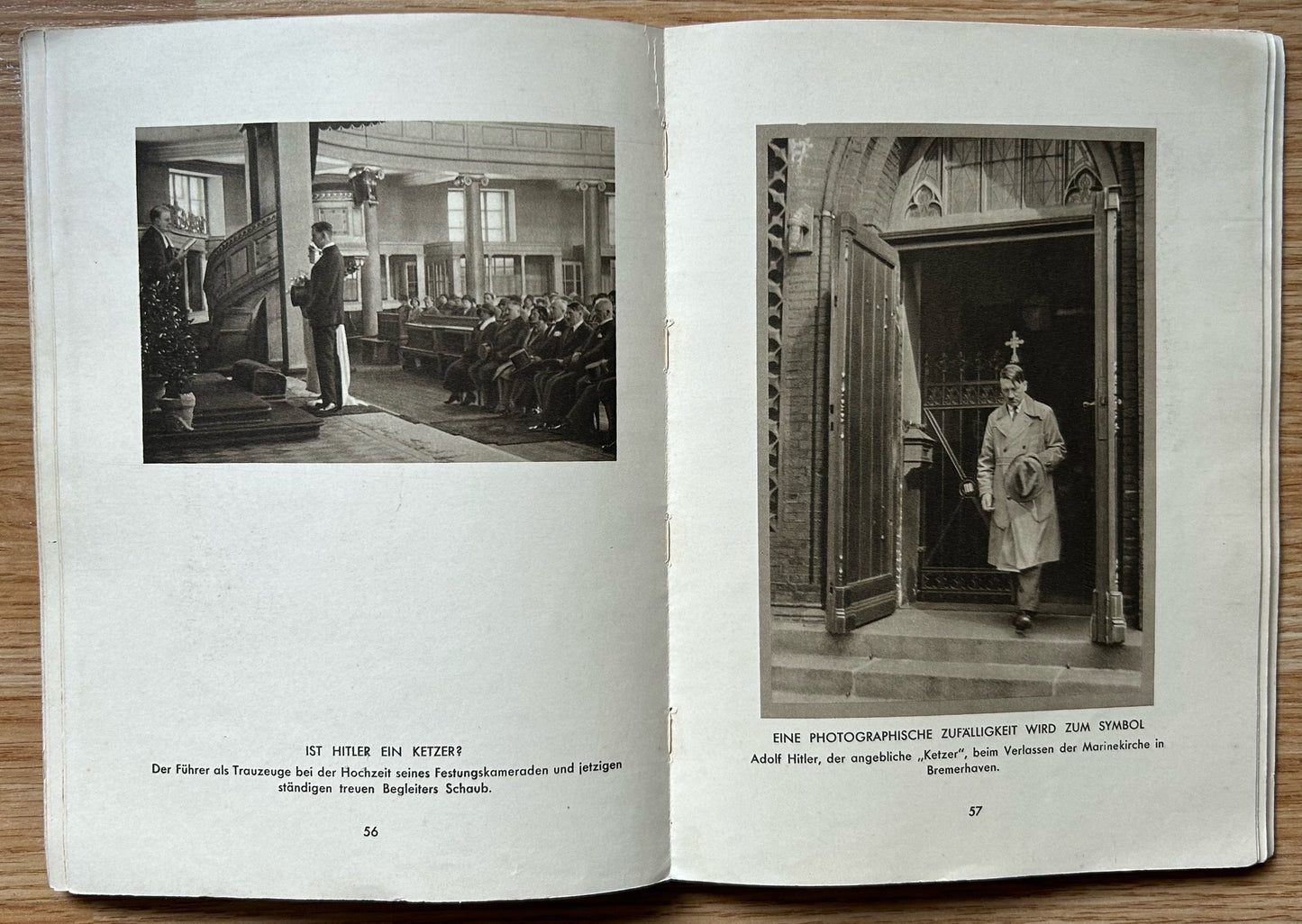 IST HITLER EIN KETZER?

Der Führer als Trauzeuge bei der Hochzeit seines Festungskameraden und jetzigen ständigen treuen Begleiters Schaub.

56

EINE PHOTOGRAPHISCHE ZUFÄLLIGKEIT WIRD ZUM SYMBOL

Adolf Hitler, der angebliche „Ketzer", beim Verlassen der Marinekirche in Bremerhaven.

57